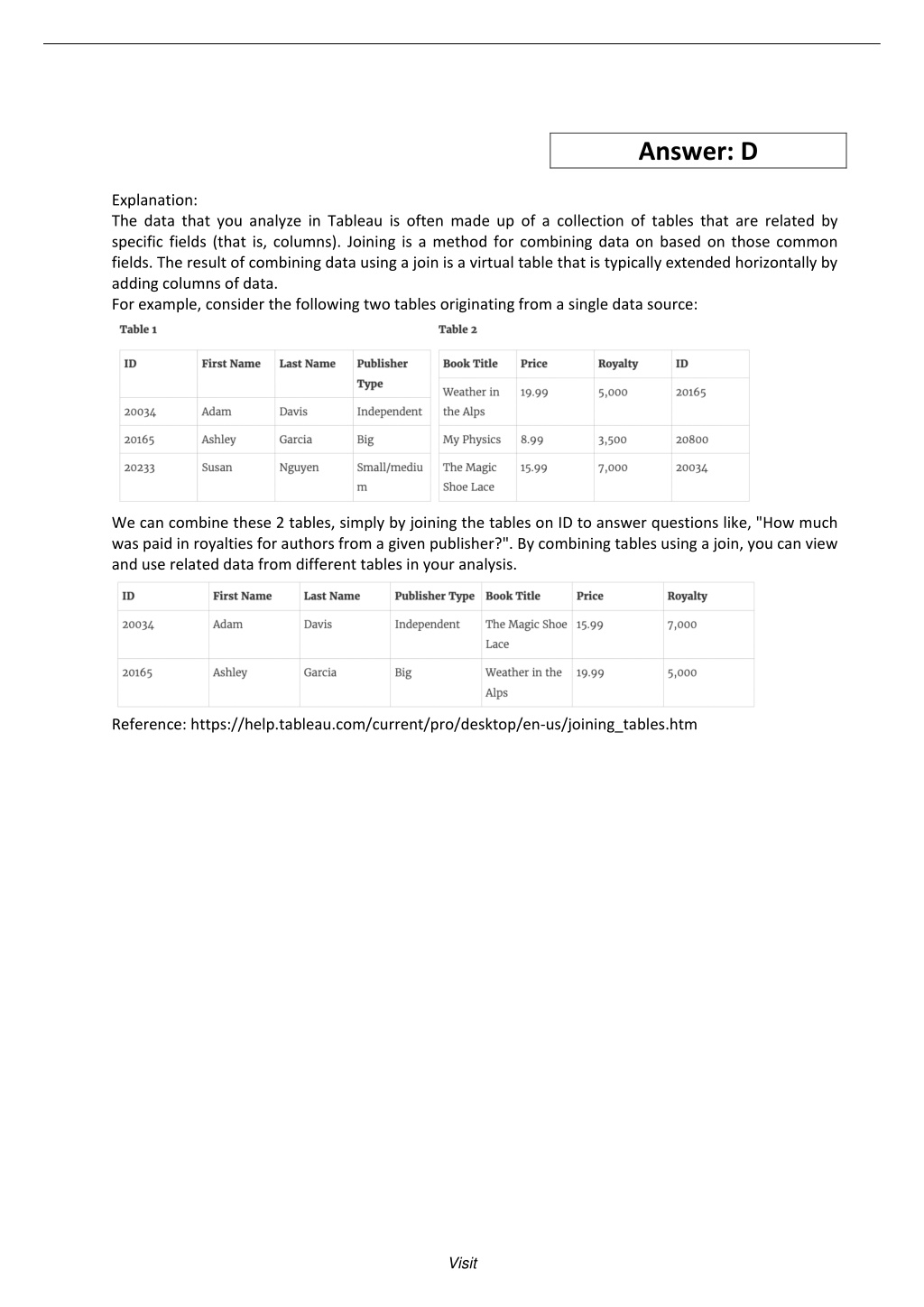 Answer: D

Explanation:
The data that you analyze in Tableau is often made up of a collection of tables that are related by specific fields (that is, columns). Joining is a method for combining data on based on those common fields. The result of combining data using a join is a virtual table that is typically extended horizontally by adding columns of data.
For example, consider the following two tables originating from a single data source:

Table 1

| ID | First Name | Last Name | Publisher Type |
|---|---|---|---|
| 20034 | Adam | Davis | Independent |
| 20165 | Ashley | Garcia | Big |
| 20233 | Susan | Nguyen | Small/medium |

Table 2

| Book Title | Price | Royalty | ID |
|---|---|---|---|
| Weather in the Alps | 19.99 | 5,000 | 20165 |
| My Physics | 8.99 | 3,500 | 20800 |
| The Magic Shoe Lace | 15.99 | 7,000 | 20034 |

We can combine these 2 tables, simply by joining the tables on ID to answer questions like, "How much was paid in royalties for authors from a given publisher?". By combining tables using a join, you can view and use related data from different tables in your analysis.

| ID | First Name | Last Name | Publisher Type | Book Title | Price | Royalty |
|---|---|---|---|---|---|---|
| 20034 | Adam | Davis | Independent | The Magic Shoe Lace | 15.99 | 7,000 |
| 20165 | Ashley | Garcia | Big | Weather in the Alps | 19.99 | 5,000 |

Reference: https://help.tableau.com/current/pro/desktop/en-us/joining_tables.htm

Visit